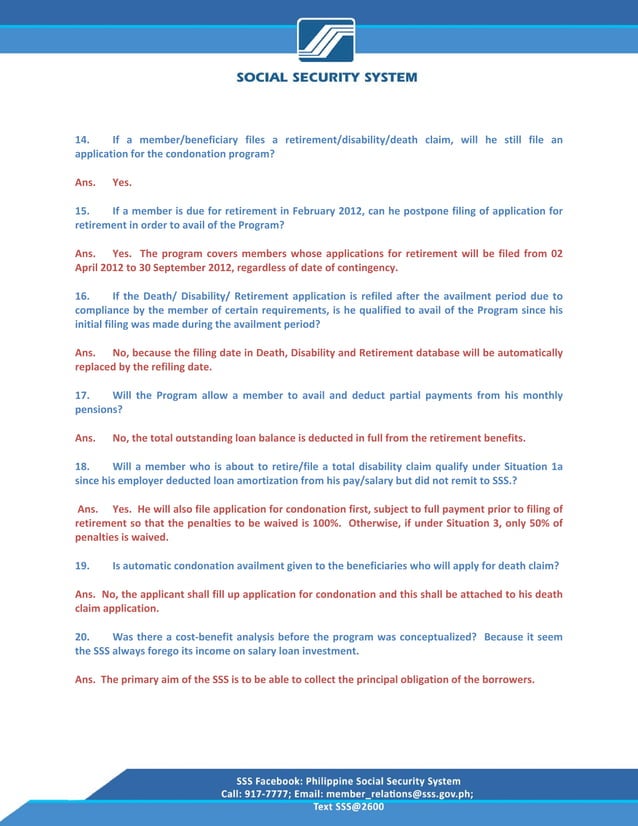 SOCIAL SECURITY SYSTEM

14. If a member/beneficiary files a retirement/disability/death claim, will he still file an application for the condonation program?

Ans. Yes.

15. If a member is due for retirement in February 2012, can he postpone filing of application for retirement in order to avail of the Program?

Ans. Yes. The program covers members whose applications for retirement will be filed from 02 April 2012 to 30 September 2012, regardless of date of contingency.

16. If the Death/ Disability/ Retirement application is refiled after the availment period due to compliance by the member of certain requirements, is he qualified to avail of the Program since his initial filing was made during the availment period?

Ans. No, because the filing date in Death, Disability and Retirement database will be automatically replaced by the refiling date.

17. Will the Program allow a member to avail and deduct partial payments from his monthly pensions?

Ans. No, the total outstanding loan balance is deducted in full from the retirement benefits.

18. Will a member who is about to retire/file a total disability claim qualify under Situation 1a since his employer deducted loan amortization from his pay/salary but did not remit to SSS.?

Ans. Yes. He will also file application for condonation first, subject to full payment prior to filing of retirement so that the penalties to be waived is 100%. Otherwise, if under Situation 3, only 50% of penalties is waived.

19. Is automatic condonation availment given to the beneficiaries who will apply for death claim?

Ans. No, the applicant shall fill up application for condonation and this shall be attached to his death claim application.

20. Was there a cost-benefit analysis before the program was conceptualized? Because it seem the SSS always forego its income on salary loan investment.

Ans. The primary aim of the SSS is to be able to collect the principal obligation of the borrowers.

SSS Facebook: Philippine Social Security System
Call: 917-7777; Email: member_relations@sss.gov.ph;
Text SSS@2600